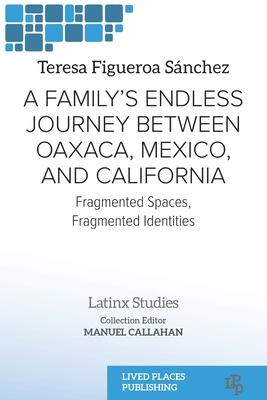 Teresa Figueroa Sánchez

A FAMILY'S ENDLESS JOURNEY BETWEEN OAXACA, MEXICO, AND CALIFORNIA

Fragmented Spaces, Fragmented Identities

Latinx Studies

Collection Editor
MANUEL CALLAHAN

LIVED PLACES PUBLISHING

LPP